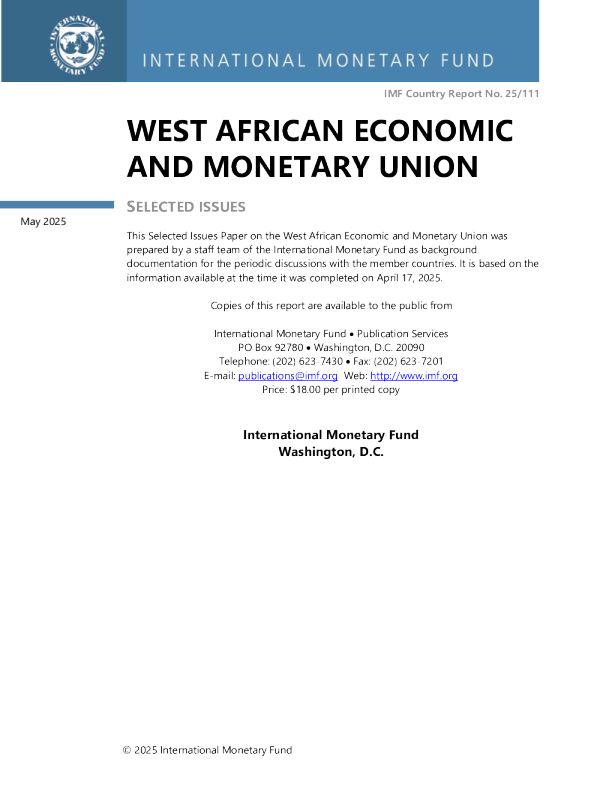 INTERNATIONAL MONETARY FUND

INTERNATIONAL MONETARY FUND

IMF Country Report No. 25/111

WEST AFRICAN ECONOMIC AND MONETARY UNION

SELECTED ISSUES

May 2025

This Selected Issues Paper on the West African Economic and Monetary Union was prepared by a staff team of the International Monetary Fund as background documentation for the periodic discussions with the member countries. It is based on the information available at the time it was completed on April 17, 2025.

Copies of this report are available to the public from

International Monetary Fund • Publication Services
PO Box 92780 • Washington, D.C. 20090
Telephone: (202) 623-7430 • Fax: (202) 623-7201
E-mail: publications@imf.org Web: http://www.imf.org
Price: $18.00 per printed copy

International Monetary Fund
Washington, D.C.

© 2025 International Monetary Fund